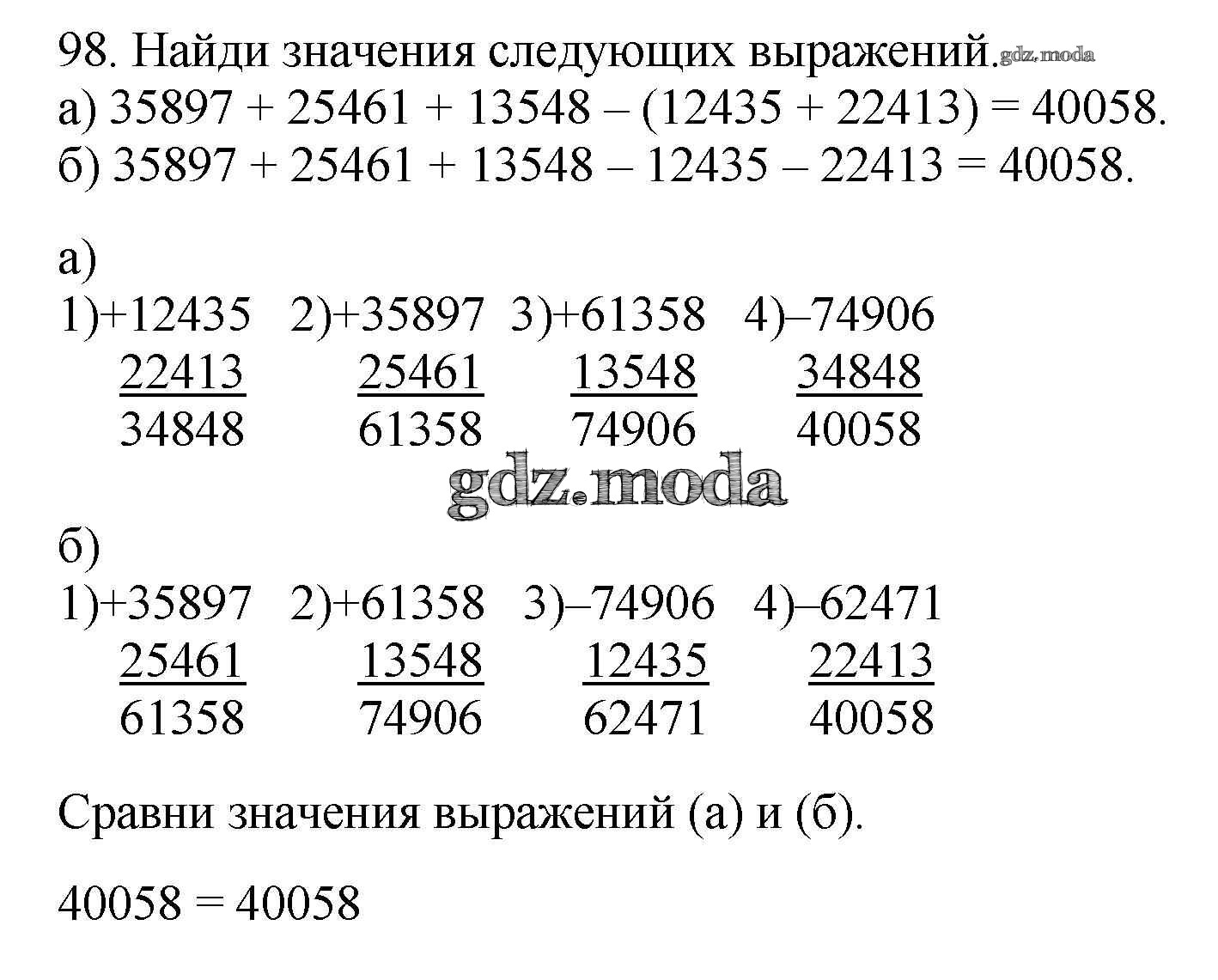 98. Найди значения следующих выражений.

а) 35897 + 25461 + 13548 – (12435 + 22413) = 40058.

б) 35897 + 25461 + 13548 – 12435 – 22413 = 40058.

а)

1)+12435 2)+35897 3)+61358 4)–74906
22413 25461 13548 34848
34848 61358 74906 40058

б)

1)+35897 2)+61358 3)–74906 4)–62471
25461 13548 12435 22413
61358 74906 62471 40058

Сравни значения выражений (а) и (б).

40058 = 40058

gdz.moda